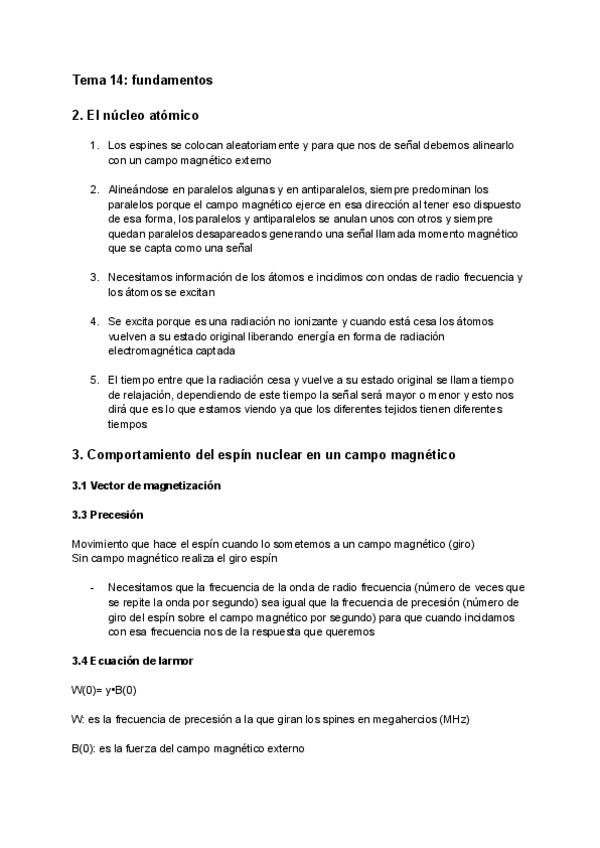 Tema 14: fundamentos

2. El núcleo atómico

1. Los espines se colocan aleatoriamente y para que nos de señal debemos alinearlo con un campo magnético externo

2. Alineándose en paralelos algunas y en antiparalelos, siempre predominan los paralelos porque el campo magnético ejerce en esa dirección al tener eso dispuesto de esa forma, los paralelos y antiparalelos se anulan unos con otros y siempre quedan paralelos desapareados generando una señal llamada momento magnético que se capta como una señal

3. Necesitamos información de los átomos e incidimos con ondas de radio frecuencia y los átomos se excitan

4. Se excita porque es una radiación no ionizante y cuando está cesa los átomos vuelven a su estado original liberando energía en forma de radiación electromagnética captada

5. El tiempo entre que la radiación cesa y vuelve a su estado original se llama tiempo de relajación, dependiendo de este tiempo la señal será mayor o menor y esto nos dirá que es lo que estamos viendo ya que los diferentes tejidos tienen diferentes tiempos

3. Comportamiento del espín nuclear en un campo magnético

3.1 Vector de magnetización

3.3 Precesión

Movimiento que hace el espín cuando lo sometemos a un campo magnético (giro)
Sin campo magnético realiza el giro espín

- Necesitamos que la frecuencia de la onda de radio frecuencia (número de veces que se repite la onda por segundo) sea igual que la frecuencia de precesión (número de giro del espín sobre el campo magnético por segundo) para que cuando incidamos con esa frecuencia nos de la respuesta que queremos

3.4 Ecuación de larmor

W(0)= y•B(0)

W: es la frecuencia de precesión a la que giran los spines en megahercios (MHz)

B(0): es la fuerza del campo magnético externo